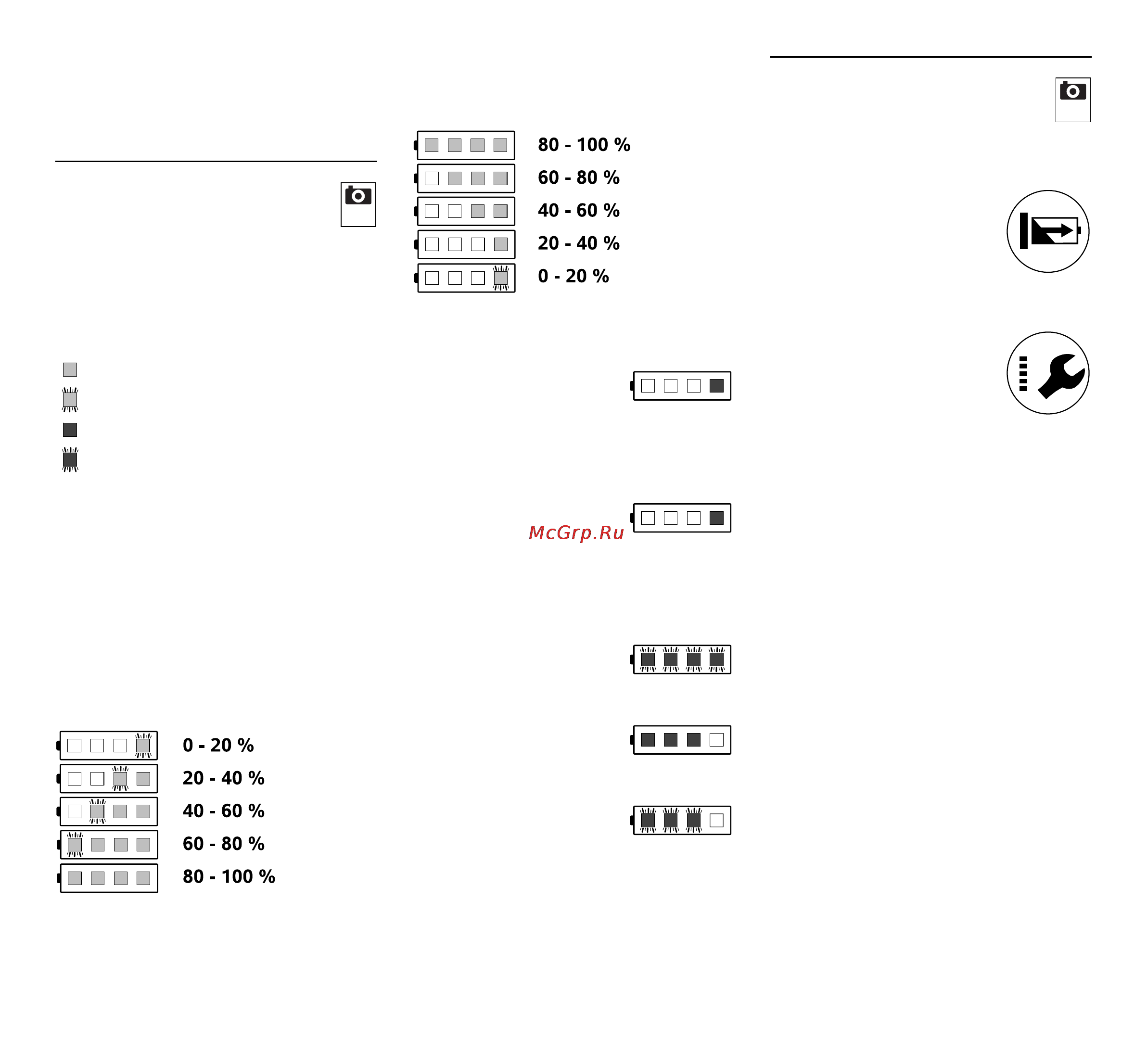 80 - 100 %
60 - 80 %
40 - 60 %
20 - 40 %
0 - 20 %

McGrp.Ru

0 - 20 %
20 - 40 %
40 - 60 %
60 - 80 %
80 - 100 %